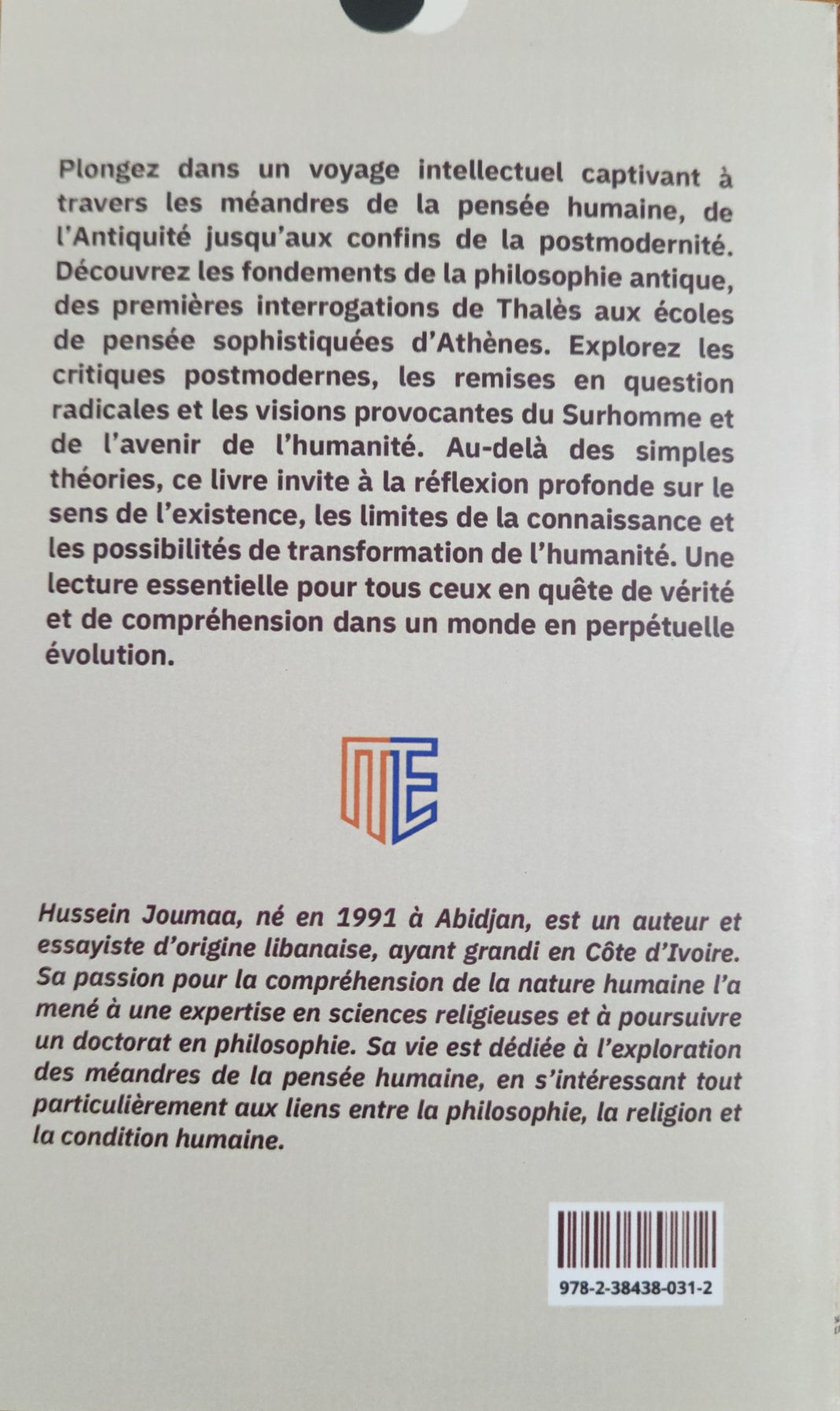 Plongez dans un voyage intellectuel captivant à travers les méandres de la pensée humaine, de l'Antiquité jusqu'aux confins de la postmodernité. Découvrez les fondements de la philosophie antique, des premières interrogations de Thalès aux écoles de pensée sophistiquées d'Athènes. Explorez les critiques postmodernes, les remises en question radicales et les visions provocantes du Surhomme et de l'avenir de l'humanité. Au-delà des simples théories, ce livre invite à la réflexion profonde sur le sens de l'existence, les limites de la connaissance et les possibilités de transformation de l'humanité. Une lecture essentielle pour tous ceux en quête de vérité et de compréhension dans un monde en perpétuelle évolution.

Hussein Joumaa, né en 1991 à Abidjan, est un auteur et essayiste d'origine libanaise, ayant grandi en Côte d'Ivoire. Sa passion pour la compréhension de la nature humaine l'a mené à une expertise en sciences religieuses et à poursuivre un doctorat en philosophie. Sa vie est dédiée à l'exploration des méandres de la pensée humaine, en s'intéressant tout particulièrement aux liens entre la philosophie, la religion et la condition humaine.

978-2-38438-031-2